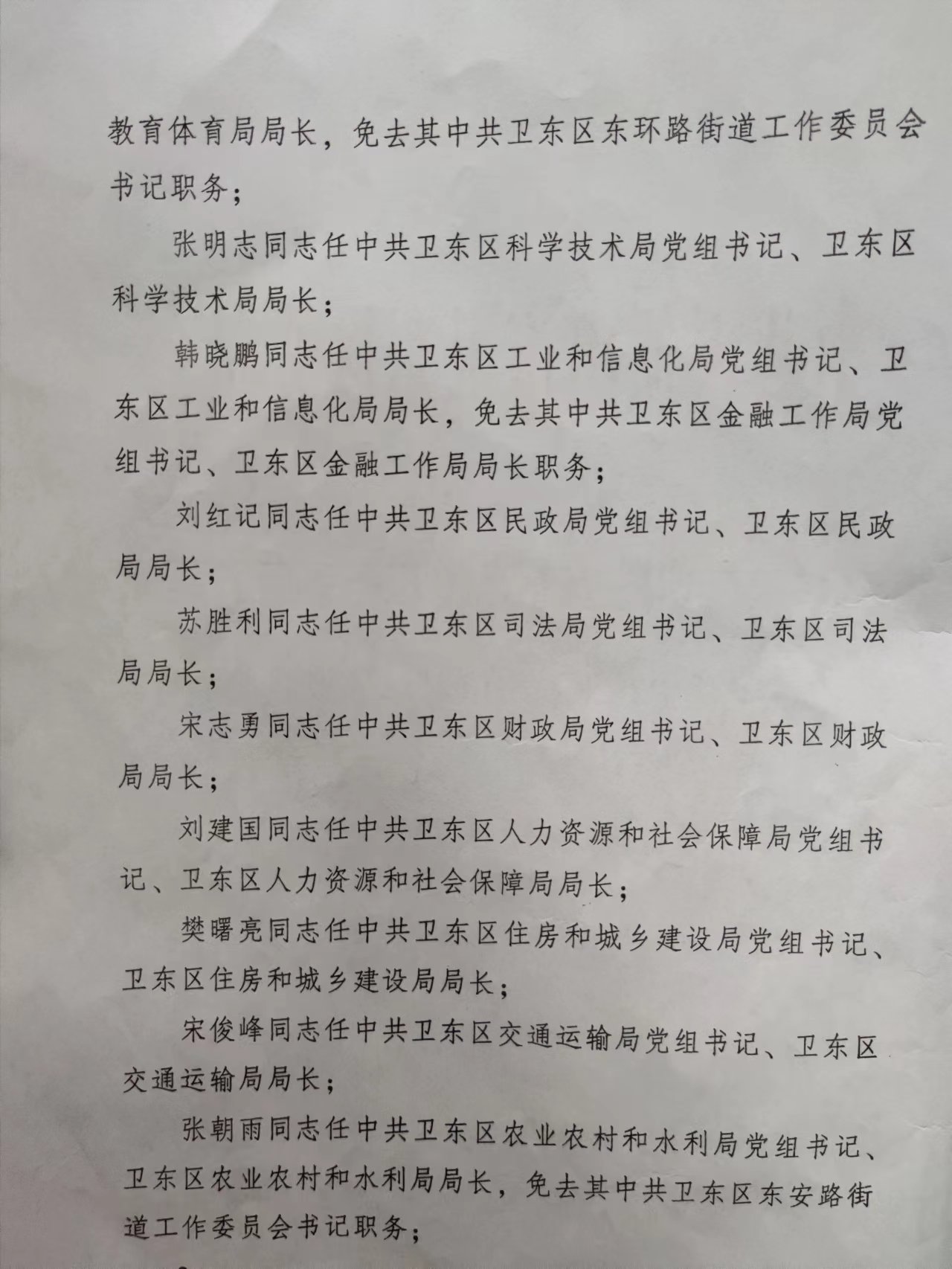 教育体育局局长，免去其中共卫东区东环路街道工作委员会书记职务；

张明志同志任中共卫东区科学技术局党组书记、卫东区科学技术局局长；

韩晓鹏同志任中共卫东区工业和信息化局党组书记、卫东区工业和信息化局局长，免去其中共卫东区金融工作局党组书记、卫东区金融工作局局长职务；

刘红记同志任中共卫东区民政局党组书记、卫东区民政局局长；

苏胜利同志任中共卫东区司法局党组书记、卫东区司法局局长；

宋志勇同志任中共卫东区财政局党组书记、卫东区财政局局长；

刘建国同志任中共卫东区人力资源和社会保障局党组书记、卫东区人力资源和社会保障局局长；

樊曙亮同志任中共卫东区住房和城乡建设局党组书记、卫东区住房和城乡建设局局长；

宋俊峰同志任中共卫东区交通运输局党组书记、卫东区交通运输局局长；

张朝雨同志任中共卫东区农业农村和水利局党组书记、卫东区农业农村和水利局局长，免去其中共卫东区东安路街道工作委员会书记职务；